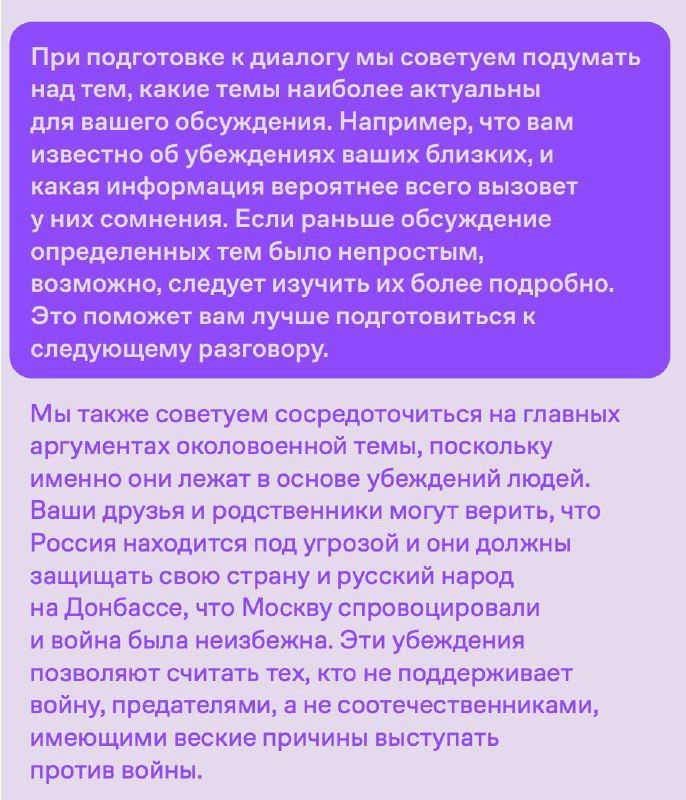 При подготовке к диалогу мы советуем подумать над тем, какие темы наиболее актуальны для вашего обсуждения. Например, что вам известно об убеждениях ваших близких, и какая информация вероятнее всего вызовет у них сомнения. Если раньше обсуждение определенных тем было непростым, возможно, следует изучить их более подробно. Это поможет вам лучше подготовиться к следующему разговору.

Мы также советуем сосредоточиться на главных аргументах околовоенной темы, поскольку именно они лежат в основе убеждений людей. Ваши друзья и родственники могут верить, что Россия находится под угрозой и они должны защищать свою страну и русский народ на Донбассе, что Москву спровоцировали и война была неизбежна. Эти убеждения позволяют считать тех, кто не поддерживает войну, предателями, а не соотечественниками, имеющими веские причины выступать против войны.